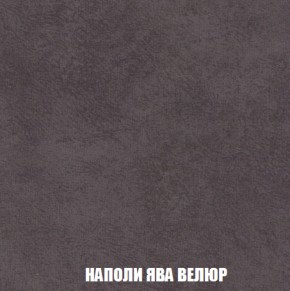 НАПОЛИ ЯВА ВЕЛЮР